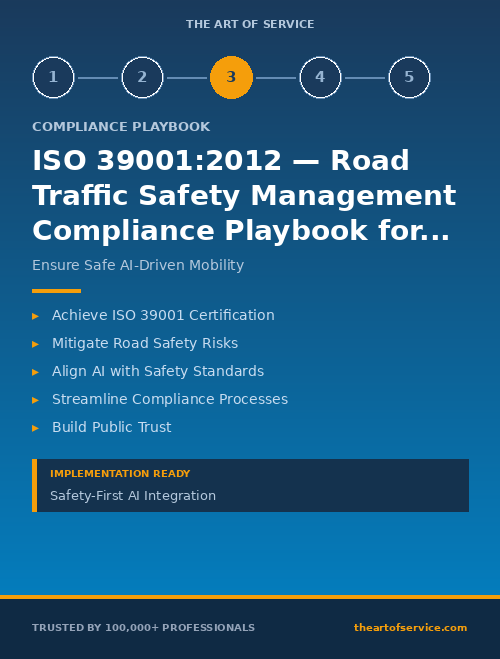 THE ART OF SERVICE

1 2 3 4 5

COMPLIANCE PLAYBOOK

ISO 39001:2012 — Road Traffic Safety Management Compliance Playbook for...

Ensure Safe AI-Driven Mobility

▸ Achieve ISO 39001 Certification
▸ Mitigate Road Safety Risks
▸ Align AI with Safety Standards
▸ Streamline Compliance Processes
▸ Build Public Trust

IMPLEMENTATION READY
Safety-First AI Integration

TRUSTED BY 100,000+ PROFESSIONALS

theartofservice.com